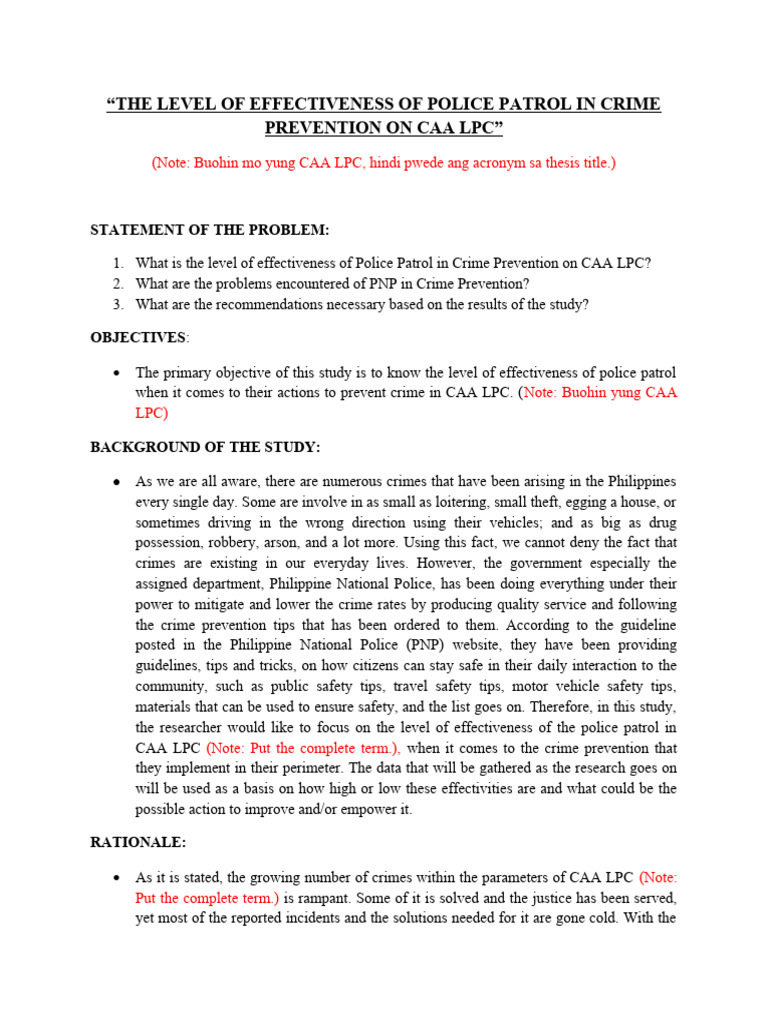 “THE LEVEL OF EFFECTIVENESS OF POLICE PATROL IN CRIME PREVENTION ON CAA LPC”

(Note: Buohin mo yung CAA LPC, hindi pwede ang acronym sa thesis title.)

STATEMENT OF THE PROBLEM:

1. What is the level of effectiveness of Police Patrol in Crime Prevention on CAA LPC?
2. What are the problems encountered of PNP in Crime Prevention?
3. What are the recommendations necessary based on the results of the study?

OBJECTIVES:

• The primary objective of this study is to know the level of effectiveness of police patrol when it comes to their actions to prevent crime in CAA LPC. (Note: Buohin yung CAA LPC)

BACKGROUND OF THE STUDY:

• As we are all aware, there are numerous crimes that have been arising in the Philippines every single day. Some are involve in as small as loitering, small theft, egging a house, or sometimes driving in the wrong direction using their vehicles; and as big as drug possession, robbery, arson, and a lot more. Using this fact, we cannot deny the fact that crimes are existing in our everyday lives. However, the government especially the assigned department, Philippine National Police, has been doing everything under their power to mitigate and lower the crime rates by producing quality service and following the crime prevention tips that has been ordered to them. According to the guideline posted in the Philippine National Police (PNP) website, they have been providing guidelines, tips and tricks, on how citizens can stay safe in their daily interaction to the community, such as public safety tips, travel safety tips, motor vehicle safety tips, materials that can be used to ensure safety, and the list goes on. Therefore, in this study, the researcher would like to focus on the level of effectiveness of the police patrol in CAA LPC (Note: Put the complete term.), when it comes to the crime prevention that they implement in their perimeter. The data that will be gathered as the research goes on will be used as a basis on how high or low these effectivities are and what could be the possible action to improve and/or empower it.

RATIONALE:

• As it is stated, the growing number of crimes within the parameters of CAA LPC (Note: Put the complete term.) is rampant. Some of it is solved and the justice has been served, yet most of the reported incidents and the solutions needed for it are gone cold. With the